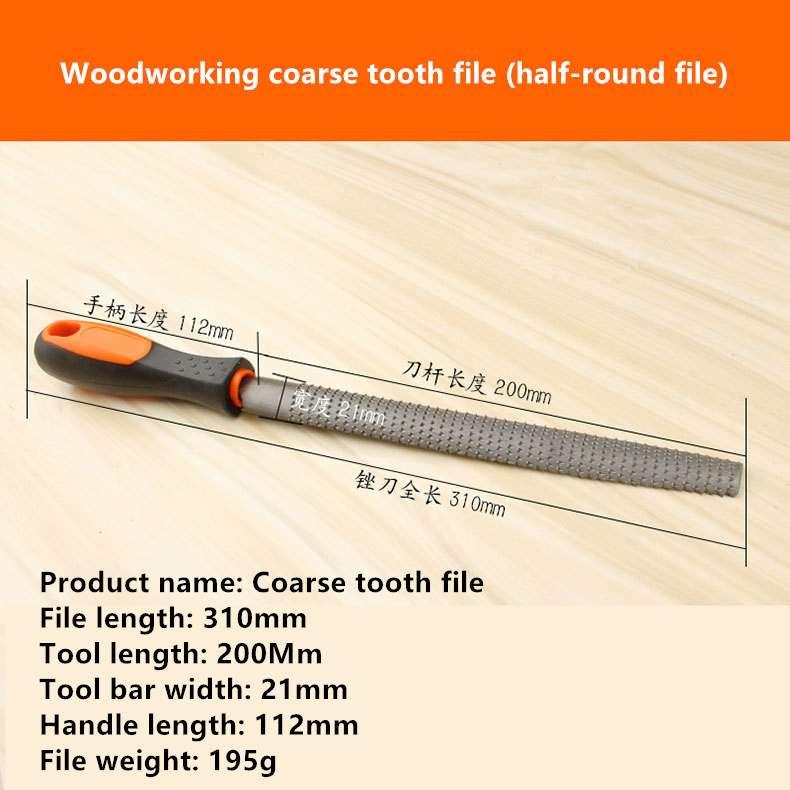 Woodworking coarse tooth file (half-round file)

手柄长度 112mm

刀杆长度 200mm

宽度 21mm

锉刀全长 310mm

Product name: Coarse tooth file
File length: 310mm
Tool length: 200Mm
Tool bar width: 21mm
Handle length: 112mm
File weight: 195g